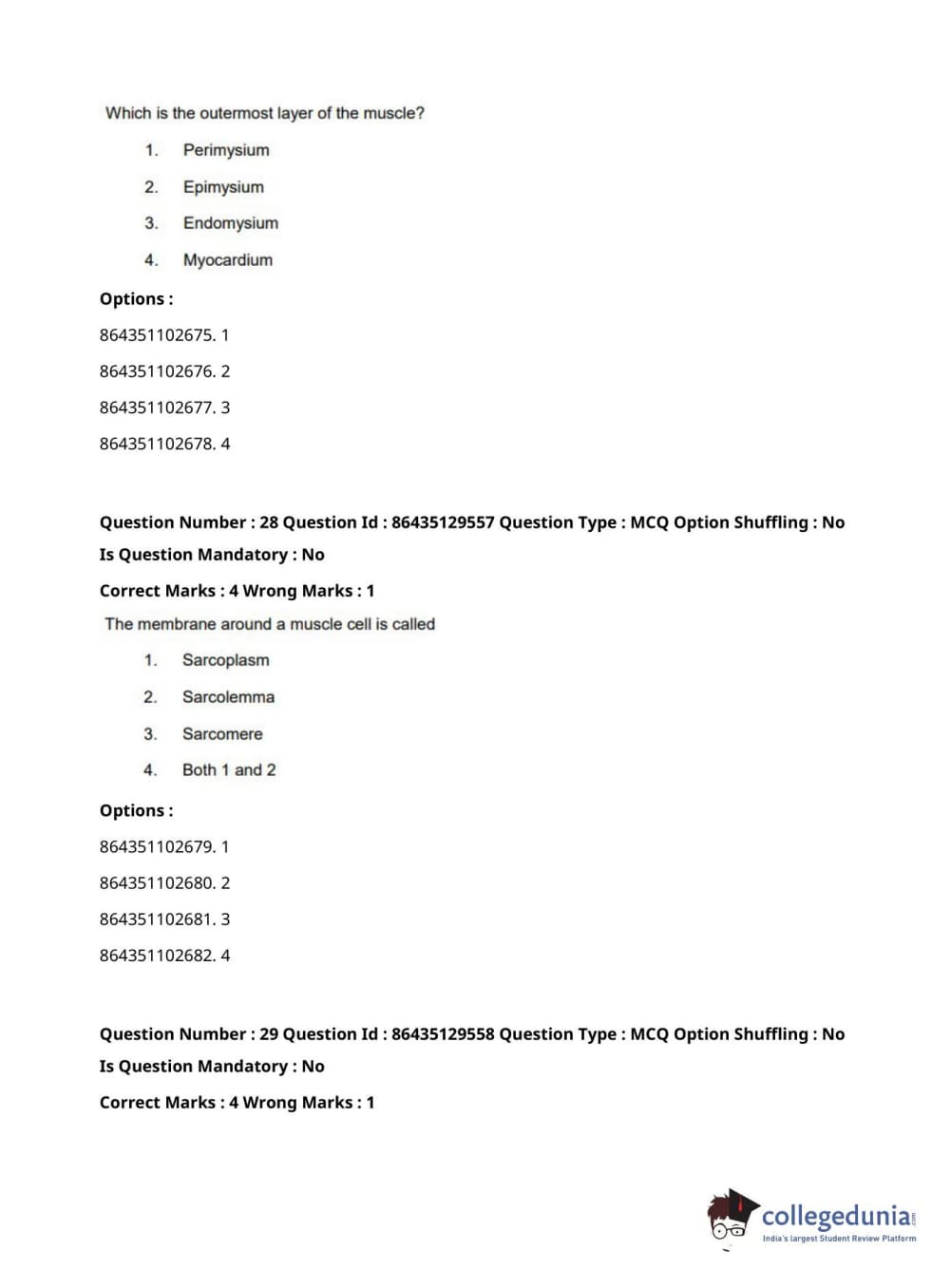 Which is the outermost layer of the muscle?

1. Perimysium
2. Epimysium
3. Endomysium
4. Myocardium

Options :

864351102675. 1

864351102676. 2

864351102677. 3

864351102678. 4

Question Number : 28 Question Id : 86435129557 Question Type : MCQ Option Shuffling : No

Is Question Mandatory : No

Correct Marks : 4 Wrong Marks : 1

The membrane around a muscle cell is called

1. Sarcoplasm
2. Sarcolemma
3. Sarcomere
4. Both 1 and 2

Options :

864351102679. 1

864351102680. 2

864351102681. 3

864351102682. 4

Question Number : 29 Question Id : 86435129558 Question Type : MCQ Option Shuffling : No

Is Question Mandatory : No

Correct Marks : 4 Wrong Marks : 1

collegedunia.com
India's largest Student Review Platform